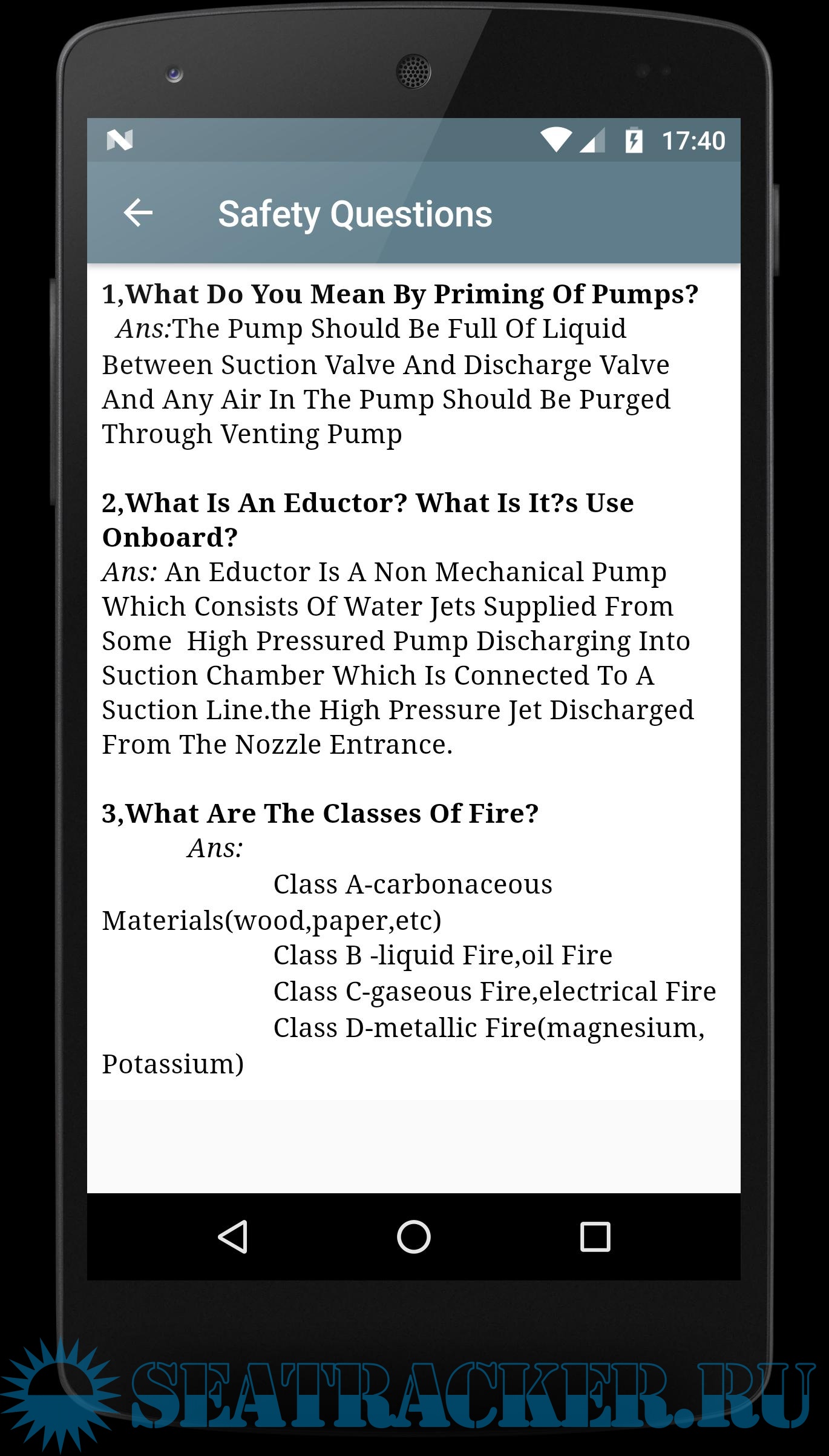 17:40

Safety Questions

1,What Do You Mean By Priming Of Pumps?
Ans:The Pump Should Be Full Of Liquid Between Suction Valve And Discharge Valve And Any Air In The Pump Should Be Purged Through Venting Pump

2,What Is An Eductor? What Is It?s Use Onboard?
Ans: An Eductor Is A Non Mechanical Pump Which Consists Of Water Jets Supplied From Some High Pressured Pump Discharging Into Suction Chamber Which Is Connected To A Suction Line.the High Pressure Jet Discharged From The Nozzle Entrance.

3,What Are The Classes Of Fire?
Ans:
Class A-carbonaceous Materials(wood,paper,etc)
Class B -liquid Fire,oil Fire
Class C-gaseous Fire,electrical Fire
Class D-metallic Fire(magnesium, Potassium)

SEATRACKER.RU